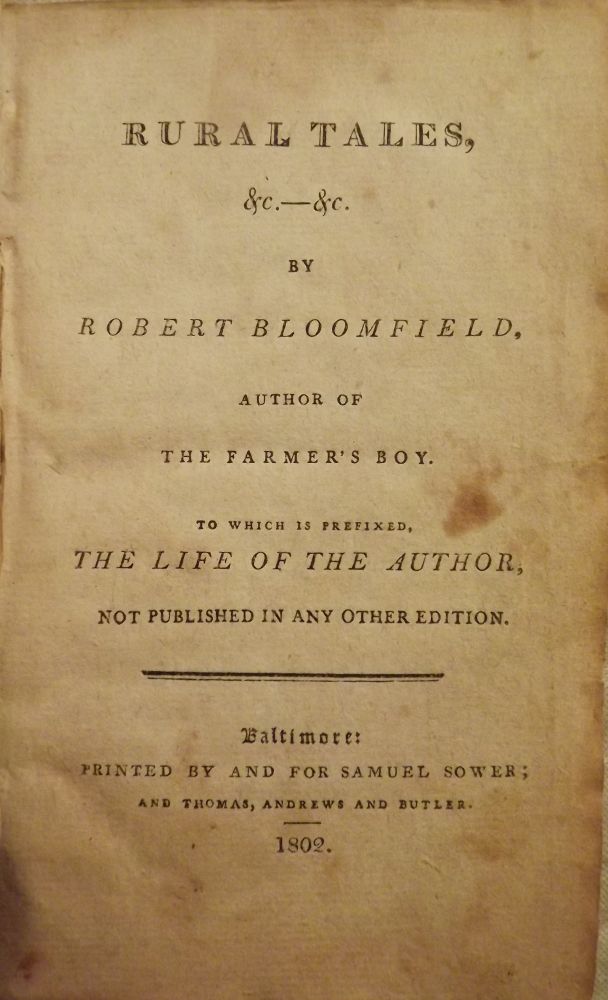 RURAL TALES,

&c.—&c.

BY

ROBERT BLOOMFIELD,

AUTHOR OF

THE FARMER'S BOY.

TO WHICH IS PREFIXED,

THE LIFE OF THE AUTHOR,

NOT PUBLISHED IN ANY OTHER EDITION.

Baltimore:

PRINTED BY AND FOR SAMUEL SOWER;

AND THOMAS, ANDREWS AND BUTLER.

1802.